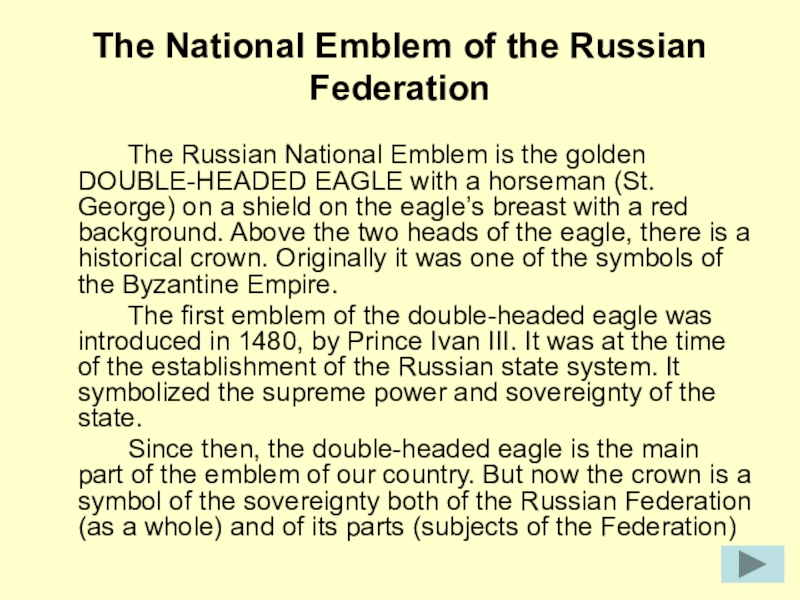 The National Emblem of the Russian Federation

The Russian National Emblem is the golden DOUBLE-HEADED EAGLE with a horseman (St. George) on a shield on the eagle's breast with a red background. Above the two heads of the eagle, there is a historical crown. Originally it was one of the symbols of the Byzantine Empire.

The first emblem of the double-headed eagle was introduced in 1480, by Prince Ivan III. It was at the time of the establishment of the Russian state system. It symbolized the supreme power and sovereignty of the state.

Since then, the double-headed eagle is the main part of the emblem of our country. But now the crown is a symbol of the sovereignty both of the Russian Federation (as a whole) and of its parts (subjects of the Federation)